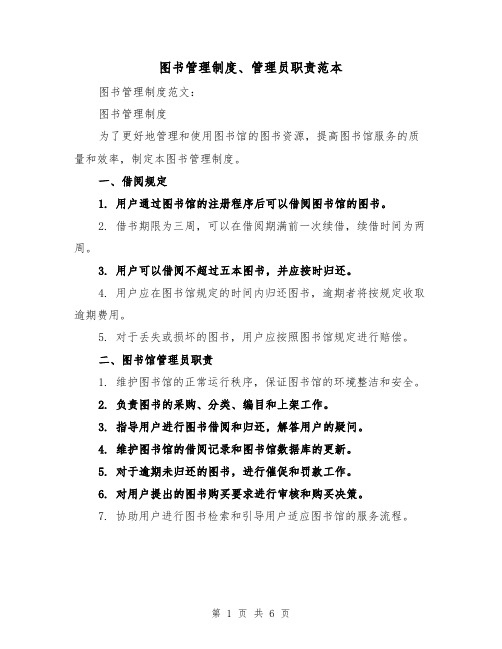 图书管理制度、管理员职责范本

图书管理制度范文：

图书管理制度

为了更好地管理和使用图书馆的图书资源，提高图书馆服务的质量和效率，制定本图书管理制度。

一、借阅规定

1. 用户通过图书馆的注册程序后可以借阅图书馆的图书。

2. 借书期限为三周，可以在借阅期满前一次续借，续借时间为两周。

3. 用户可以借阅不超过五本图书，并应按时归还。

4. 用户应在图书馆规定的时间内归还图书，逾期者将按规定收取逾期费用。

5. 对于丢失或损坏的图书，用户应按照图书馆规定进行赔偿。

二、图书馆管理员职责

1. 维护图书馆的正常运行秩序，保证图书馆的环境整洁和安全。

2. 负责图书的采购、分类、编目和上架工作。

3. 指导用户进行图书借阅和归还，解答用户的疑问。

4. 维护图书馆的借阅记录和图书馆数据库的更新。

5. 对于逾期未归还的图书，进行催促和罚款工作。

6. 对用户提出的图书购买要求进行审核和购买决策。

7. 协助用户进行图书检索和引导用户适应图书馆的服务流程。

第 1 页 共 6 页